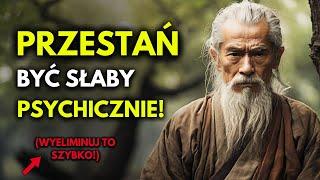 PRZESTAŃ
BYĆ SŁABY
PSYCHICZNIE!

(WYELIMINUJ TO SZYBKO!)